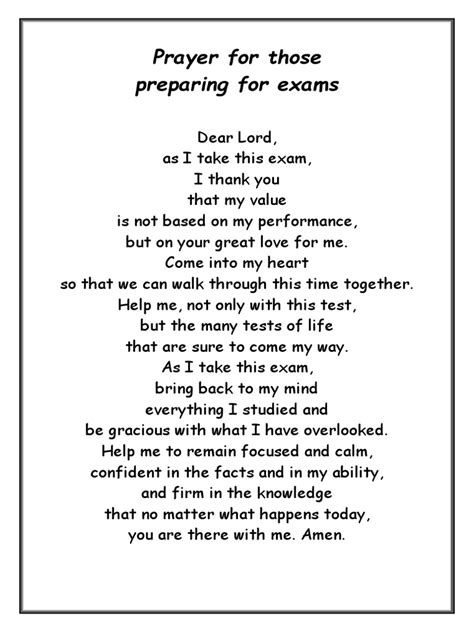 Prayer for those preparing for exams

Dear Lord,
as I take this exam,
I thank you
that my value
is not based on my performance,
but on your great love for me.
Come into my heart
so that we can walk through this time together.
Help me, not only with this test,
but the many tests of life
that are sure to come my way.
As I take this exam,
bring back to my mind
everything I studied and
be gracious with what I have overlooked.
Help me to remain focused and calm,
confident in the facts and in my ability,
and firm in the knowledge
that no matter what happens today,
you are there with me. Amen.